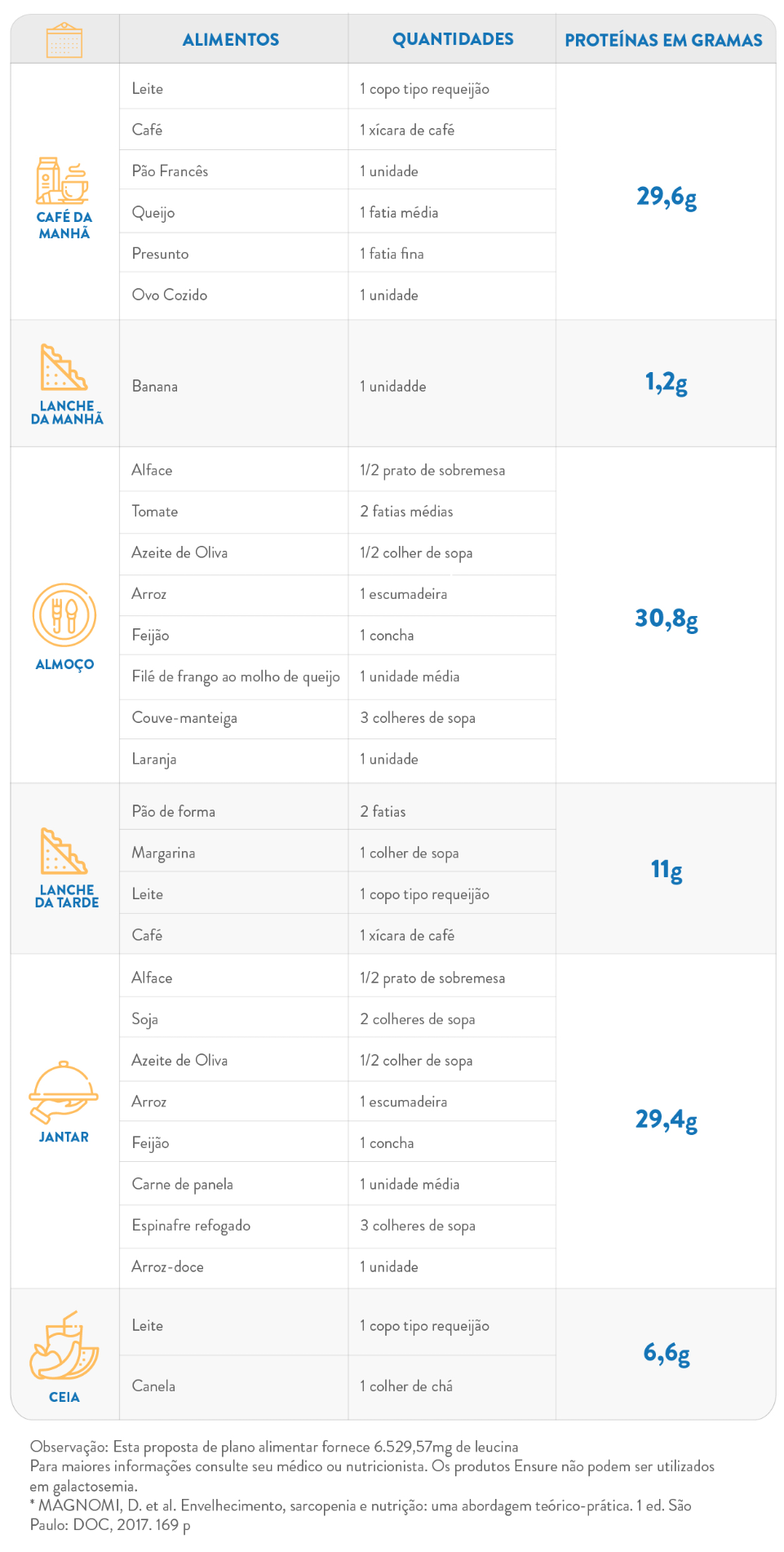 | | ALIMENTOS | QUANTIDADES | PROTEÍNAS EM GRAMAS |
|---|---|---|---|
| CAFÉ DA MANHÃ | Leite | 1 copo tipo requeijão | 29,6g |
| | Café | 1 xícara de café | |
| | Pão Francês | 1 unidade | |
| | Queijo | 1 fatia média | |
| | Presunto | 1 fatia fina | |
| | Ovo Cozido | 1 unidade | |
| LANCHE DA MANHÃ | Banana | 1 unidadde | 1,2g |
| ALMOÇO | Alface | 1/2 prato de sobremesa | 30,8g |
| | Tomate | 2 fatias médias | |
| | Azeite de Oliva | 1/2 colher de sopa | |
| | Arroz | 1 escumadeira | |
| | Feijão | 1 concha | |
| | Filé de frango ao molho de queijo | 1 unidade média | |
| | Couve-manteiga | 3 colheres de sopa | |
| | Laranja | 1 unidade | |
| LANCHE DA TARDE | Pão de forma | 2 fatias | 11g |
| | Margarina | 1 colher de sopa | |
| | Leite | 1 copo tipo requeijão | |
| | Café | 1 xícara de café | |
| JANTAR | Alface | 1/2 prato de sobremesa | 29,4g |
| | Soja | 2 colheres de sopa | |
| | Azeite de Oliva | 1/2 colher de sopa | |
| | Arroz | 1 escumadeira | |
| | Feijão | 1 concha | |
| | Carne de panela | 1 unidade média | |
| | Espinafre refogado | 3 colheres de sopa | |
| | Arroz-doce | 1 unidade | |
| CEIA | Leite | 1 copo tipo requeijão | 6,6g |
| | Canela | 1 colher de chá | |

Observação: Esta proposta de plano alimentar fornece 6.529,57mg de leucina
Para maiores informações consulte seu médico ou nutricionista. Os produtos Ensure não podem ser utilizados em galactosemia.
* MAGNOMI, D. et al. Envelhecimento, sarcopenia e nutrição: uma abordagem teórico-prática. 1 ed. São Paulo: DOC, 2017. 169 p